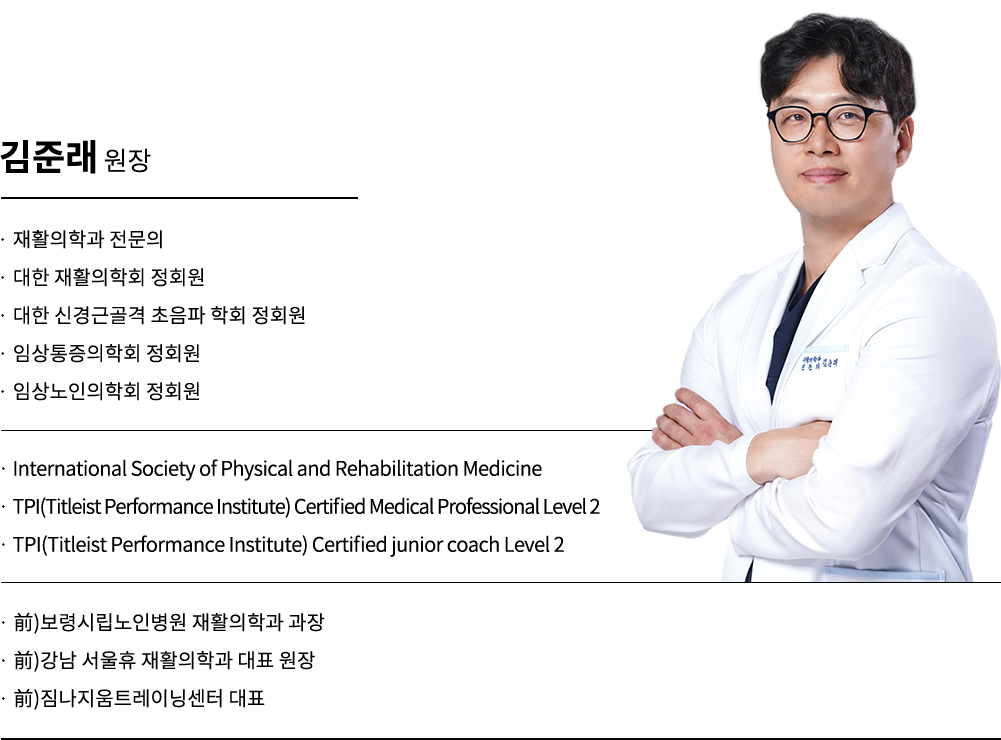 김준래 원장

· 재활의학과 전문의
· 대한 재활의학회 정회원
· 대한 신경근골격 초음파 학회 정회원
· 임상통증의학회 정회원
· 임상노인의학회 정회원

· International Society of Physical and Rehabilitation Medicine
· TPI(Titleist Performance Institute) Certified Medical Professional Level 2
· TPI(Titleist Performance Institute) Certified junior coach Level 2

· 前)보령시립노인병원 재활의학과 과장
· 前)강남 서울휴 재활의학과 대표 원장
· 前)짐나지움트레이닝센터 대표